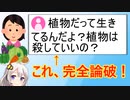 植物だって生きてるんだよ？植物は殺していいの？

↑

これ、完全論破！